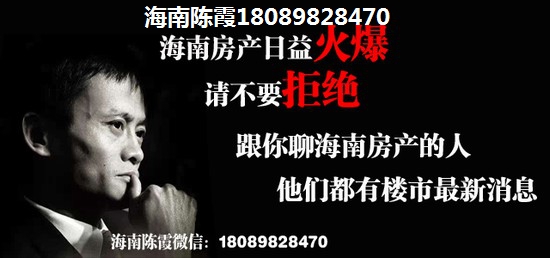 海南陈霞18089828470
海南房产日益火爆
请不要拒绝
跟你聊海南房产的人
他们都有楼市最新消息
海南陈霞微信：18089828470